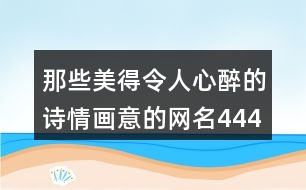 那些美得令人心醉的诗情画意的网名444